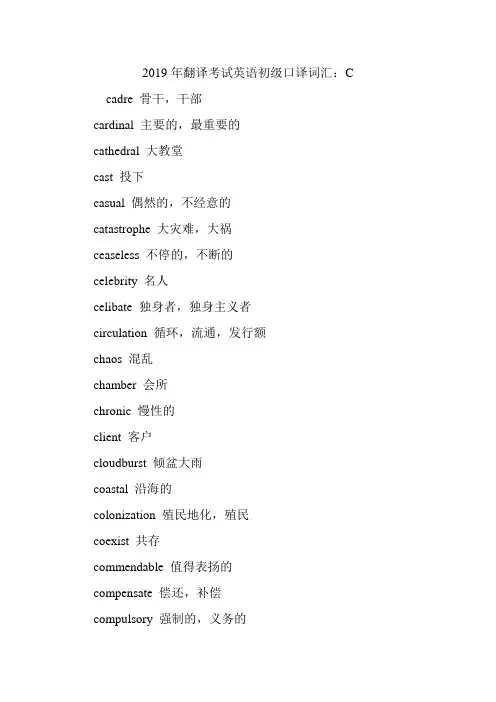 2019 年翻译考试英语初级口译词汇：C

cadre 骨干，干部

cardinal 主要的，最重要的

cathedral 大教堂

cast 投下

casual 偶然的，不经意的

catastrophe 大灾难，大祸

ceaseless 不停的，不断的

celebrity 名人

celibate 独身者，独身主义者

circulation 循环，流通，发行额

chaos 混乱

chamber 会所

chronic 慢性的

client 客户

cloudburst 倾盆大雨

coastal 沿海的

colonization 殖民地化，殖民

coexist 共存

commendable 值得表扬的

compensate 偿还，补偿

compulsory 强制的，义务的